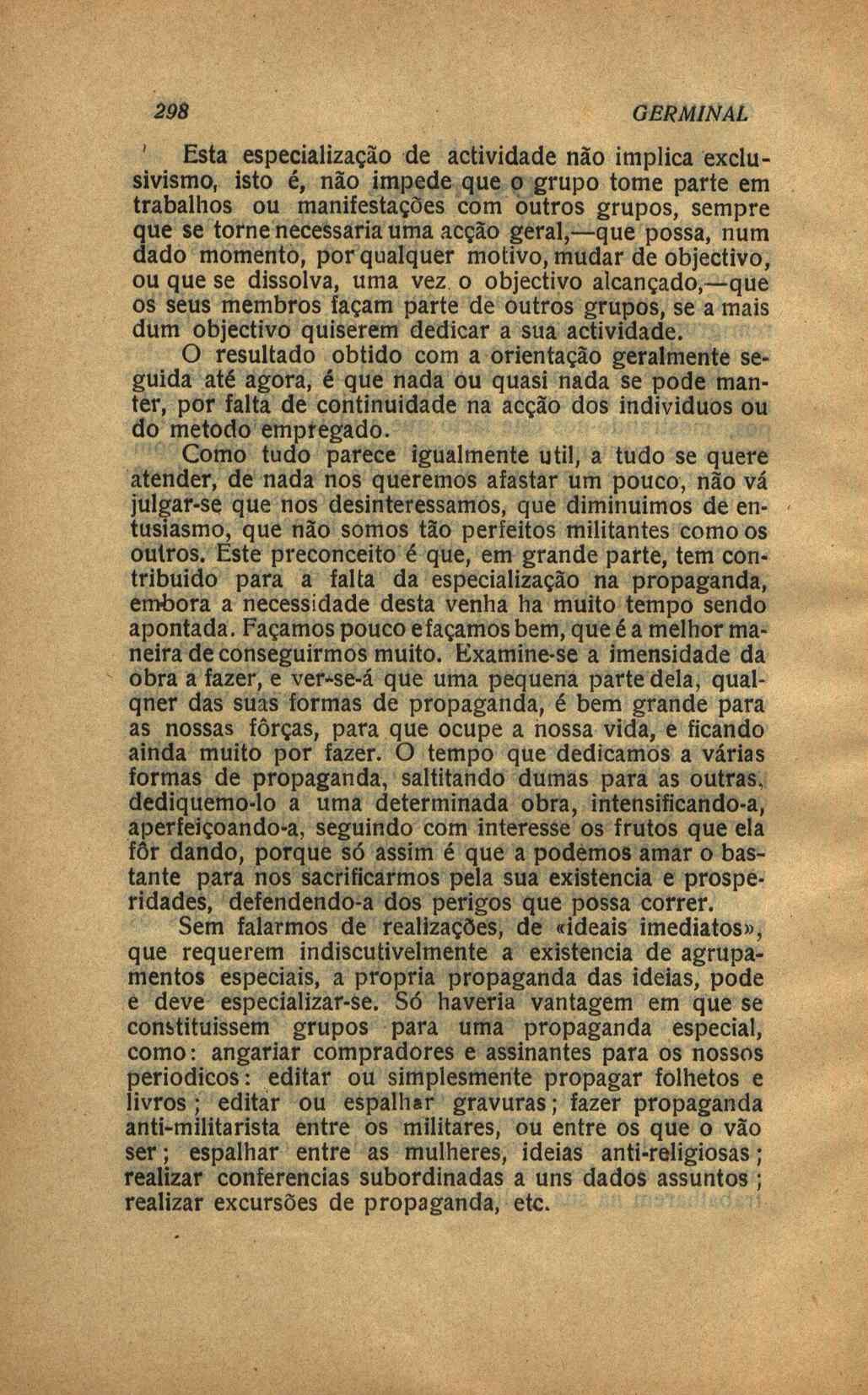 298 GERMINAL

Esta especialização de actividade não implica exclusivismo, isto é, não impede que o grupo tome parte em trabalhos ou manifestações com outros grupos, sempre que se torne necessaria uma acção geral,—que possa, num dado momento, por qualquer motivo, mudar de objectivo, ou que se dissolva, uma vez o objectivo alcançado,—que os seus membros façam parte de outros grupos, se a mais dum objectivo quiserem dedicar a sua actividade.

O resultado obtido com a orientação geralmente seguida até agora, é que nada ou quasi nada se pode manter, por falta de continuidade na acção dos individuos ou do metodo empregado.

Como tudo parece igualmente util, a tudo se quere atender, de nada nos queremos afastar um pouco, não vá julgar-se que nos desinteressamos, que diminuimos de entusiasmo, que não somos tão perfeitos militantes como os outros. Este preconceito é que, em grande parte, tem contribuido para a falta da especialização na propaganda, embora a necessidade desta venha ha muito tempo sendo apontada. Façamos pouco e façamos bem, que é a melhor maneira de conseguirmos muito. Examine-se a imensidade da obra a fazer, e ver-se-á que uma pequena parte dela, qualqner das suas formas de propaganda, é bem grande para as nossas fôrças, para que ocupe a nossa vida, e ficando ainda muito por fazer. O tempo que dedicamos a várias formas de propaganda, saltitando dumas para as outras, dediquemo-lo a uma determinada obra, intensificando-a, aperfeiçoando-a, seguindo com interesse os frutos que ela fôr dando, porque só assim é que a podemos amar o bastante para nos sacrificarmos pela sua existencia e prosperidades, defendendo-a dos perigos que possa correr.

Sem falarmos de realizações, de «ideais imediatos», que requerem indiscutivelmente a existencia de agrupamentos especiais, a propria propaganda das ideias, pode e deve especializar-se. Só haveria vantagem em que se constituissem grupos para uma propaganda especial, como: angariar compradores e assinantes para os nossos periodicos: editar ou simplesmente propagar folhetos e livros; editar ou espalhar gravuras; fazer propaganda anti-militarista entre os militares, ou entre os que o vão ser; espalhar entre as mulheres, ideias anti-religiosas; realizar conferencias subordinadas a uns dados assuntos; realizar excursões de propaganda, etc.